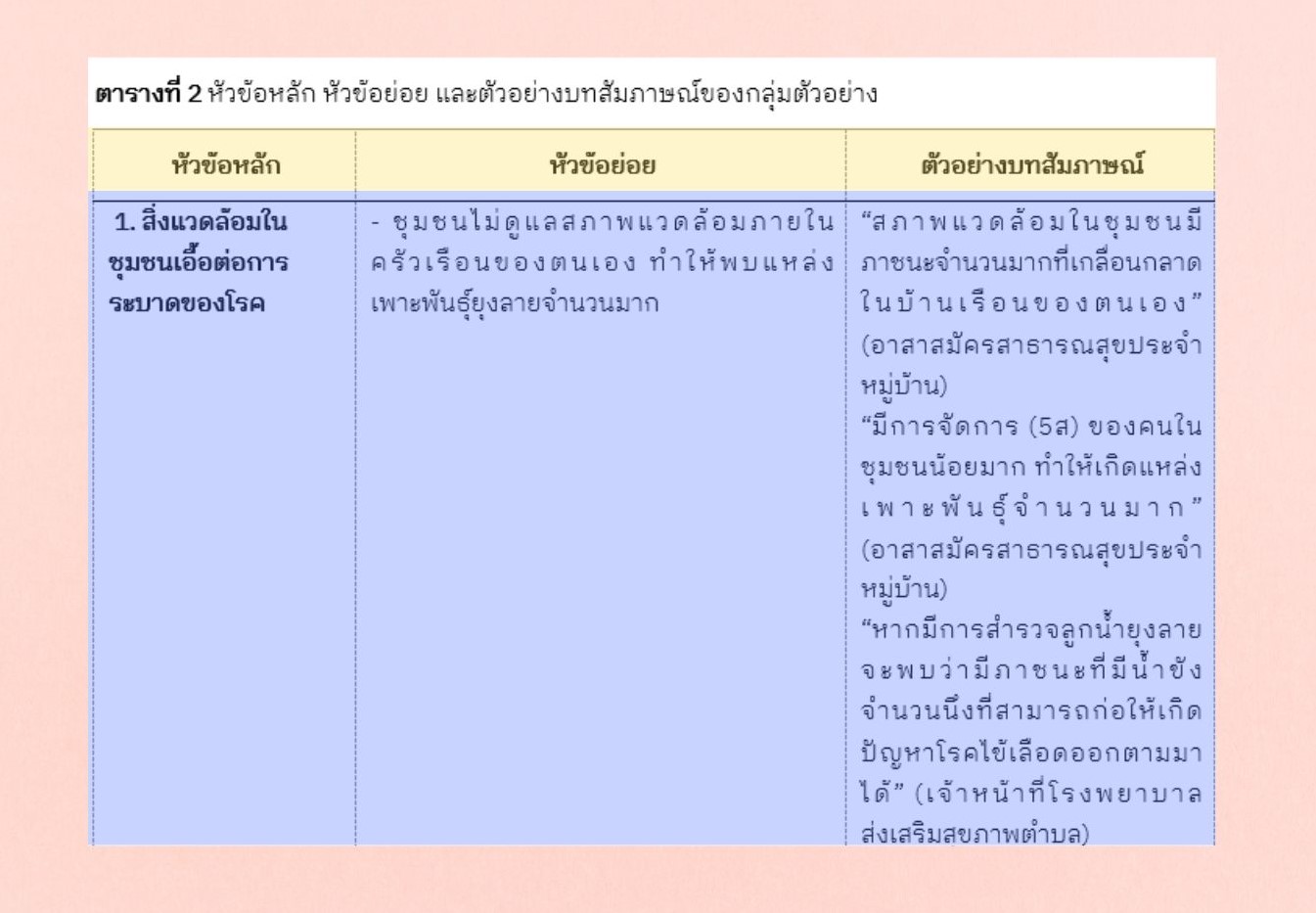 ตารางที่ 2 หัวข้อหลัก หัวข้อย่อย และตัวอย่างบทสัมภาษณ์ของกลุ่มตัวอย่าง

| หัวข้อหลัก | หัวข้อย่อย | ตัวอย่างบทสัมภาษณ์ |
|---|---|---|
| 1. สิ่งแวดล้อมในชุมชนเอื้อต่อการระบาดของโรค | - ชุมชนไม่ดูแลสภาพแวดล้อมภายในครัวเรือนของตนเอง ทำให้พบแหล่งเพาะพันธุ์ยุงลายจำนวนมาก | "สภาพแวดล้อมในชุมชนมีภาชนะจำนวนมากที่เกลื่อนกลาดในบ้านเรือนของตนเอง" (อาสาสมัครสาธารณสุขประจำหมู่บ้าน) "มีการจัดการ (5ส) ของคนในชุมชนน้อยมาก ทำให้เกิดแหล่งเพาะพันธุ์จำนวนมาก" (อาสาสมัครสาธารณสุขประจำหมู่บ้าน) "หากมีการสำรวจลูกน้ำยุงลายจะพบว่ามีภาชนะที่มีน้ำขังจำนวนนึงที่สามารถก่อให้เกิดปัญหาโรคไข้เลือดออกตามมาได้" (เจ้าหน้าที่โรงพยาบาลส่งเสริมสุขภาพตำบล) |